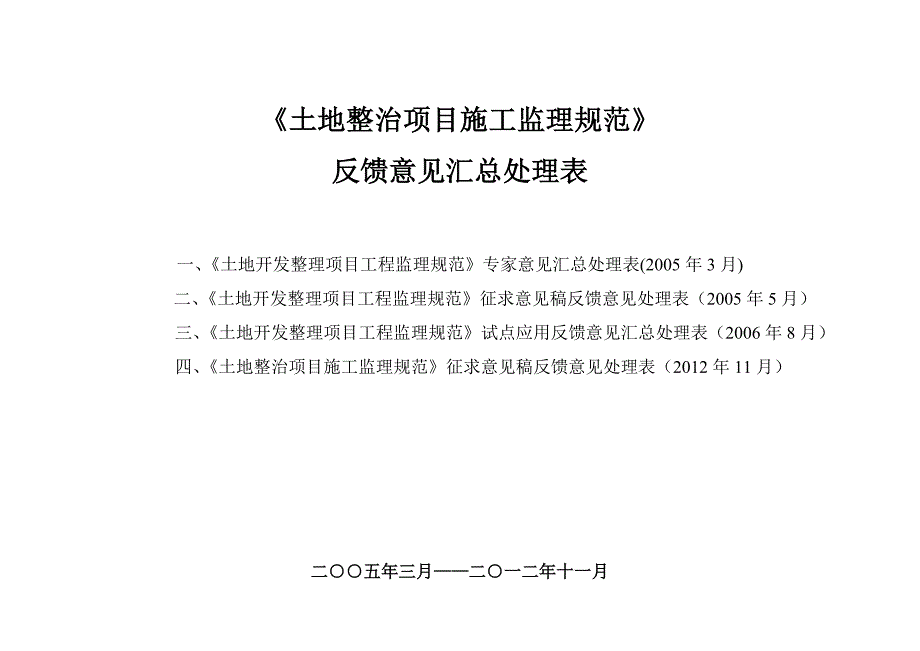 《土地整治项目施工监理规范》
反馈意见汇总处理表

一、《土地开发整理项目工程监理规范》专家意见汇总处理表(2005 年 3 月)
二、《土地开发整理项目工程监理规范》征求意见稿反馈意见处理表（2005 年 5 月）
三、《土地开发整理项目工程监理规范》试点应用反馈意见汇总处理表（2006 年 8 月）
四、《土地整治项目施工监理规范》征求意见稿反馈意见处理表（2012 年 11 月）

二〇〇五年三月——二〇一二年十一月